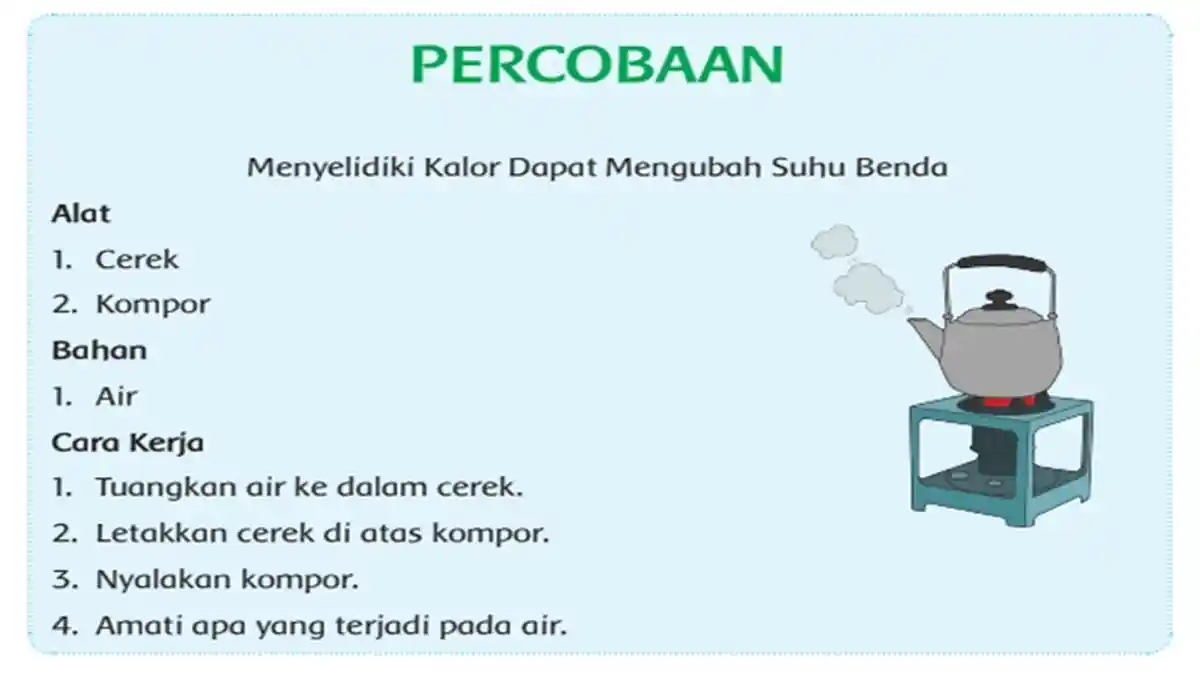 PERCOBAAN

Menyelidiki Kalor Dapat Mengubah Suhu Benda

Alat
1. Cerek
2. Kompor

Bahan
1. Air

Cara Kerja
1. Tuangkan air ke dalam cerek.
2. Letakkan cerek di atas kompor.
3. Nyalakan kompor.
4. Amati apa yang terjadi pada air.